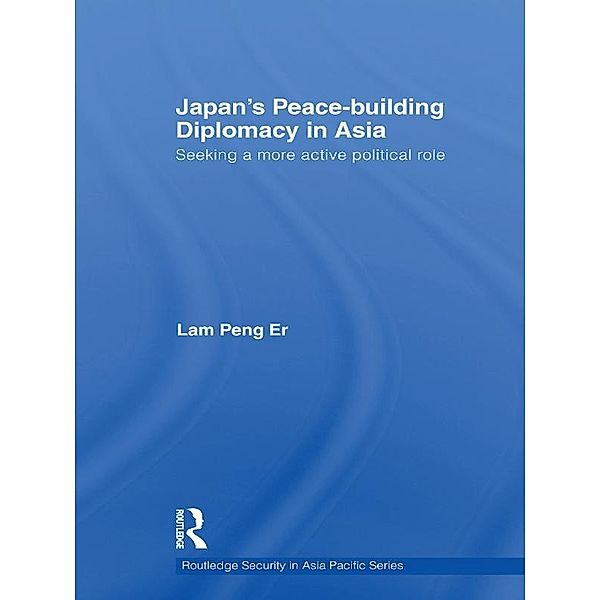 Japan's Peace-building Diplomacy in Asia
Seeking a more active political role

Lam Peng Er

ROUTLEDGE

Routledge Security in Asia Pacific Series